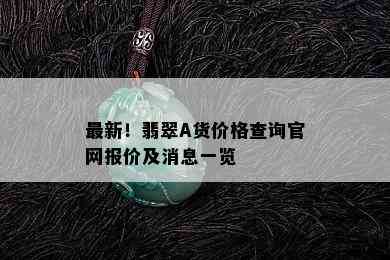 最新！翡翠A货价格查询官网报价及消息一览